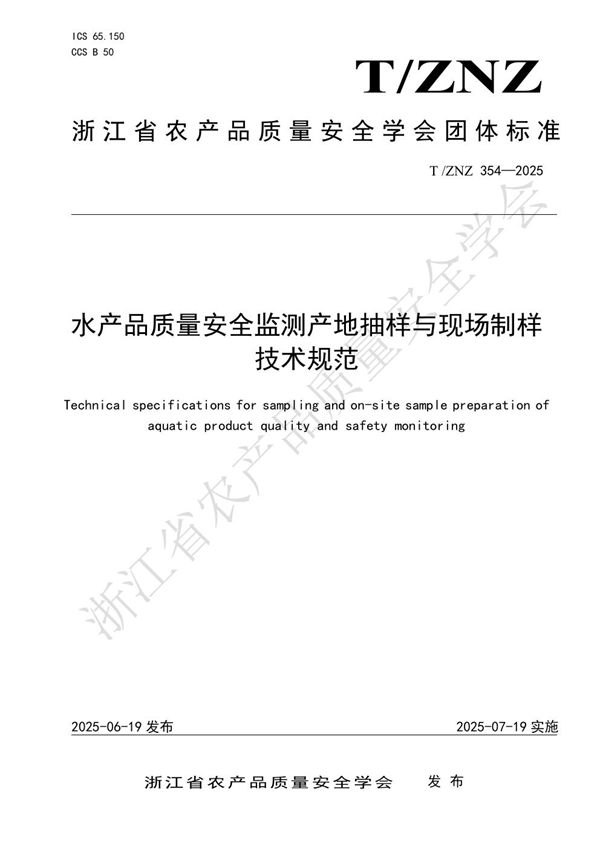 ICS 65.150
CCS B 50

T/ZNZ

浙江省农产品质量安全学会团体标准

T/ZNZ 354—2025

水产品质量安全监测产地抽样与现场制样技术规范

Technical specifications for sampling and on-site sample preparation of aquatic product quality and safety monitoring

浙江省农产品质量安全学会

2025-06-19 发布

2025-07-19 实施

浙江省农产品质量安全学会 发布